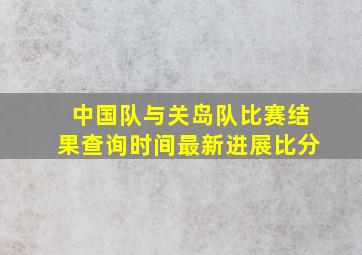 中国队与关岛队比赛结果查询时间最新进展比分